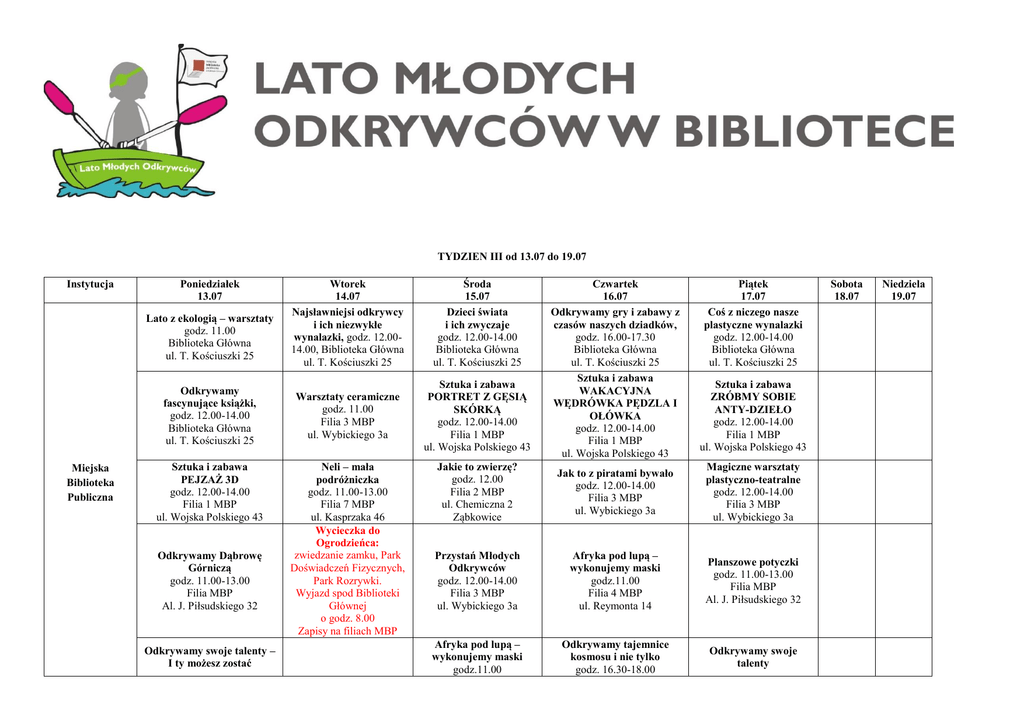 Lato Młodych Odkrywców

LATO MŁODYCH ODKRYWCÓW W BIBLIOTECE

TYDZIEN III od 13.07 do 19.07

| Instytucja | Poniedziałek 13.07 | Wtorek 14.07 | Środa 15.07 | Czwartek 16.07 | Piątek 17.07 | Sobota 18.07 | Niedziela 19.07 |
|---|---|---|---|---|---|---|---|
| Miejska Biblioteka Publiczna | Lato z ekologią – warsztaty godz. 11.00 Biblioteka Główna ul. T. Kościuszki 25 | Najsławniejsi odkrywcy i ich niezwykłe wynalazki, godz. 12.00-14.00, Biblioteka Główna ul. T. Kościuszki 25 | Dzieci świata i ich zwyczaje godz. 12.00-14.00 Biblioteka Główna ul. T. Kościuszki 25 | Odkrywamy gry i zabawy z czasów naszych dziadków, godz. 16.00-17.30 Biblioteka Główna ul. T. Kościuszki 25 | Coś z niczego nasze plastyczne wynalazki godz. 12.00-14.00 Biblioteka Główna ul. T. Kościuszki 25 | | |
| | Odkrywamy fascynujące książki, godz. 12.00-14.00 Biblioteka Główna ul. T. Kościuszki 25 | Warsztaty ceramiczne godz. 11.00 Filia 3 MBP ul. Wybickiego 3a | Sztuka i zabawa PORTRET Z GĘSIĄ SKÓRKĄ godz. 12.00-14.00 Filia 1 MBP ul. Wojska Polskiego 43 | Sztuka i zabawa WAKACYJNA WĘDRÓWKA PĘDZLA I OŁÓWKA godz. 12.00-14.00 Filia 1 MBP ul. Wojska Polskiego 43 | Sztuka i zabawa ZRÓBMY SOBIE ANTY-DZIEŁO godz. 12.00-14.00 Filia 1 MBP ul. Wojska Polskiego 43 | | |
| | Sztuka i zabawa PEJZAŻ 3D godz. 12.00-14.00 Filia 1 MBP ul. Wojska Polskiego 43 | Neli – mała podróżniczka godz. 11.00-13.00 Filia 7 MBP ul. Kasprzaka 46 | Jakie to zwierzę? godz. 12.00 Filia 2 MBP ul. Chemiczna 2 Ząbkowice | Jak to z piratami bywało godz. 12.00-14.00 Filia 3 MBP ul. Wybickiego 3a | Magiczne warsztaty plastyczno-teatralne godz. 12.00-14.00 Filia 3 MBP ul. Wybickiego 3a | | |
| | Odkrywamy Dąbrowę Górniczą godz. 11.00-13.00 Filia MBP Al. J. Piłsudskiego 32 | Wycieczka do Ogrodzieńca: zwiedzanie zamku, Park Doświadczeń Fizycznych, Park Rozrywki. Wyjazd spod Biblioteki Głównej o godz. 8.00 Zapisy na filiach MBP | Przystań Młodych Odkrywców godz. 12.00-14.00 Filia 3 MBP ul. Wybickiego 3a | Afryka pod lupą – wykonujemy maski godz.11.00 Filia 4 MBP ul. Reymonta 14 | Planszowe potyczki godz. 11.00-13.00 Filia MBP Al. J. Piłsudskiego 32 | | |
| | Odkrywamy swoje talenty – I ty możesz zostać | | Afryka pod lupą – wykonujemy maski godz.11.00 | Odkrywamy tajemnice kosmosu i nie tylko godz. 16.30-18.00 | Odkrywamy swoje talenty | | |